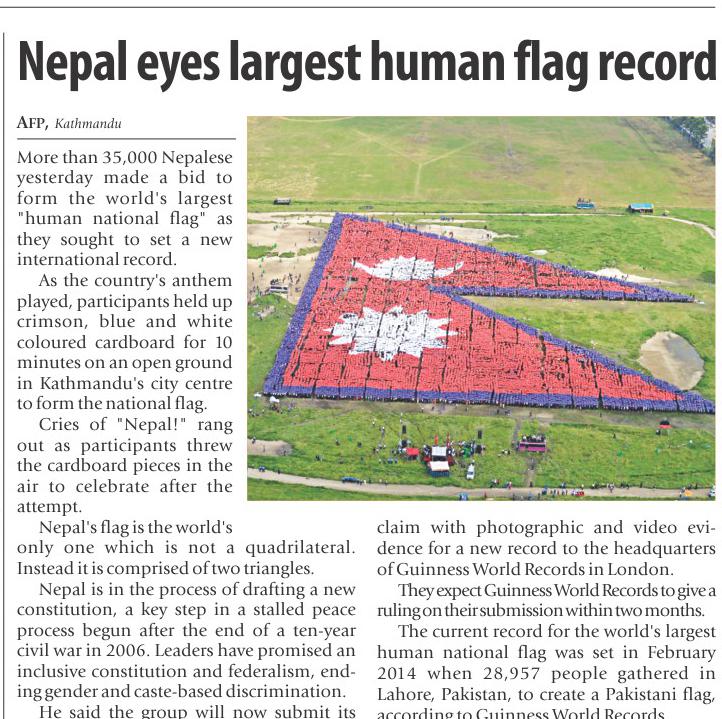 Nepal eyes largest human flag record

AFP, Kathmandu

More than 35,000 Nepalese yesterday made a bid to form the world's largest "human national flag" as they sought to set a new international record.

As the country's anthem played, participants held up crimson, blue and white coloured cardboard for 10 minutes on an open ground in Kathmandu's city centre to form the national flag.

Cries of "Nepal!" rang out as participants threw the cardboard pieces in the air to celebrate after the attempt.

Nepal's flag is the world's only one which is not a quadrilateral. Instead it is comprised of two triangles.

Nepal is in the process of drafting a new constitution, a key step in a stalled peace process begun after the end of a ten-year civil war in 2006. Leaders have promised an inclusive constitution and federalism, ending gender and caste-based discrimination.

He said the group will now submit its claim with photographic and video evidence for a new record to the headquarters of Guinness World Records in London.

They expect Guinness World Records to give a ruling on their submission within two months.

The current record for the world's largest human national flag was set in February 2014 when 28,957 people gathered in Lahore, Pakistan, to create a Pakistani flag, according to Guinness World Records.